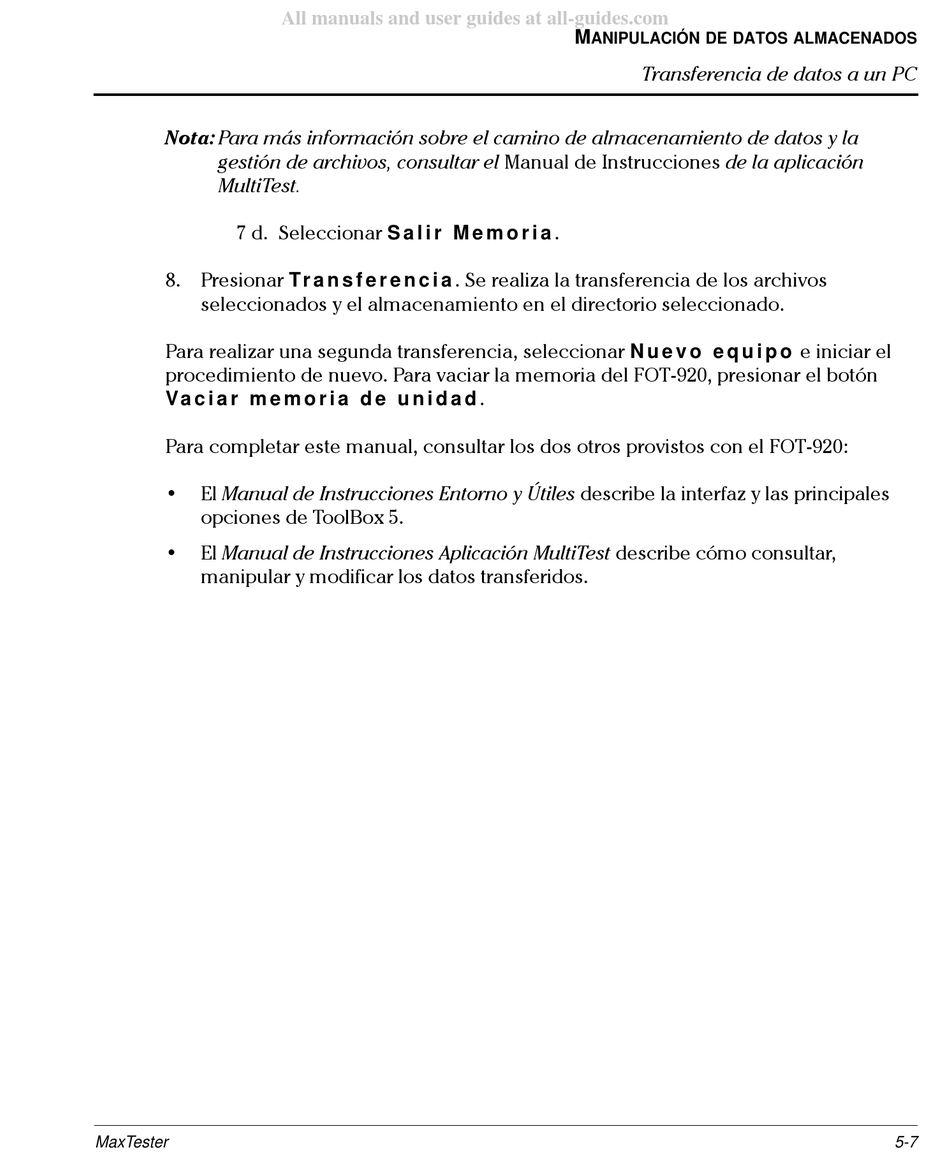 All manuals and user guides at all-guides.com

MANIPULACIÓN DE DATOS ALMACENADOS

Transferencia de datos a un PC

Nota: Para más información sobre el camino de almacenamiento de datos y la gestión de archivos, consultar el Manual de Instrucciones de la aplicación MultiTest.

7 d. Seleccionar Salir Memoria.

8. Presionar Transferencia. Se realiza la transferencia de los archivos seleccionados y el almacenamiento en el directorio seleccionado.

Para realizar una segunda transferencia, seleccionar Nuevo equipo e iniciar el procedimiento de nuevo. Para vaciar la memoria del FOT-920, presionar el botón Vaciar memoria de unidad.

Para completar este manual, consultar los dos otros provistos con el FOT-920:

• El Manual de Instrucciones Entorno y Útiles describe la interfaz y las principales opciones de ToolBox 5.

• El Manual de Instrucciones Aplicación MultiTest describe cómo consultar, manipular y modificar los datos transferidos.

MaxTester

5-7